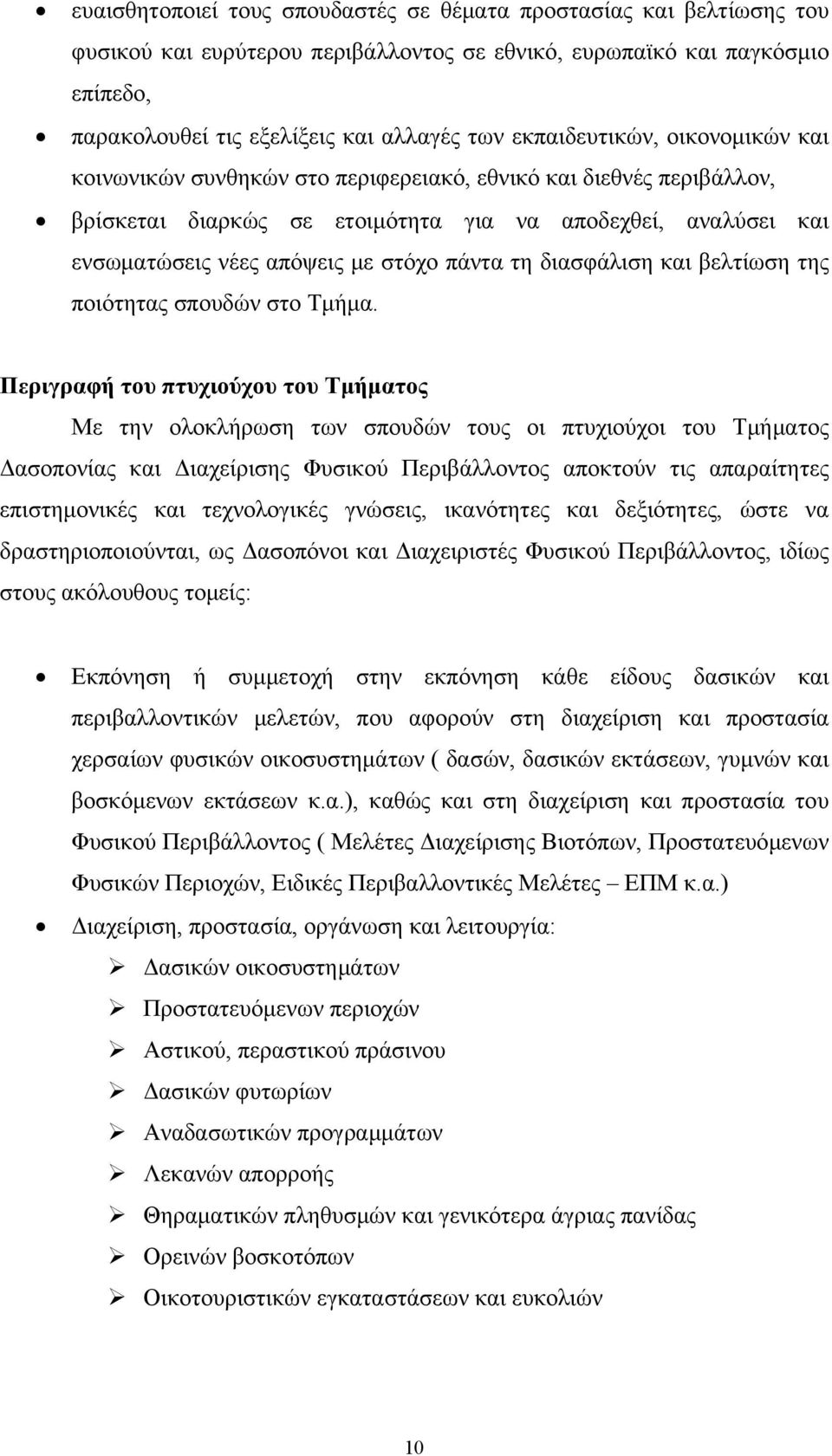 • ευαισθητοποιεί τους σπουδαστές σε θέματα προστασίας και βελτίωσης του φυσικού και ευρύτερου περιβάλλοντος σε εθνικό, ευρωπαϊκό και παγκόσμιο επίπεδο,

• παρακολουθεί τις εξελίξεις και αλλαγές των εκπαιδευτικών, οικονομικών και κοινωνικών συνθηκών στο περιφερειακό, εθνικό και διεθνές περιβάλλον,

• βρίσκεται διαρκώς σε ετοιμότητα για να αποδεχθεί, αναλύσει και ενσωματώσεις νέες απόψεις με στόχο πάντα τη διασφάλιση και βελτίωση της ποιότητας σπουδών στο Τμήμα.

Περιγραφή του πτυχιούχου του Τμήματος

Με την ολοκλήρωση των σπουδών τους οι πτυχιούχοι του Τμήματος Δασοπονίας και Διαχείρισης Φυσικού Περιβάλλοντος αποκτούν τις απαραίτητες επιστημονικές και τεχνολογικές γνώσεις, ικανότητες και δεξιότητες, ώστε να δραστηριοποιούνται, ως Δασοπόνοι και Διαχειριστές Φυσικού Περιβάλλοντος, ιδίως στους ακόλουθους τομείς:

• Εκπόνηση ή συμμετοχή στην εκπόνηση κάθε είδους δασικών και περιβαλλοντικών μελετών, που αφορούν στη διαχείριση και προστασία χερσαίων φυσικών οικοσυστημάτων ( δασών, δασικών εκτάσεων, γυμνών και βοσκόμενων εκτάσεων κ.α.), καθώς και στη διαχείριση και προστασία του Φυσικού Περιβάλλοντος ( Μελέτες Διαχείρισης Βιοτόπων, Προστατευόμενων Φυσικών Περιοχών, Ειδικές Περιβαλλοντικές Μελέτες – ΕΠΜ κ.α.)

• Διαχείριση, προστασία, οργάνωση και λειτουργία:
➢ Δασικών οικοσυστημάτων
➢ Προστατευόμενων περιοχών
➢ Αστικού, περαστικού πράσινου
➢ Δασικών φυτωρίων
➢ Αναδασωτικών προγραμμάτων
➢ Λεκανών απορροής
➢ Θηραματικών πληθυσμών και γενικότερα άγριας πανίδας
➢ Ορεινών βοσκοτόπων
➢ Οικοτουριστικών εγκαταστάσεων και ευκολιών

10